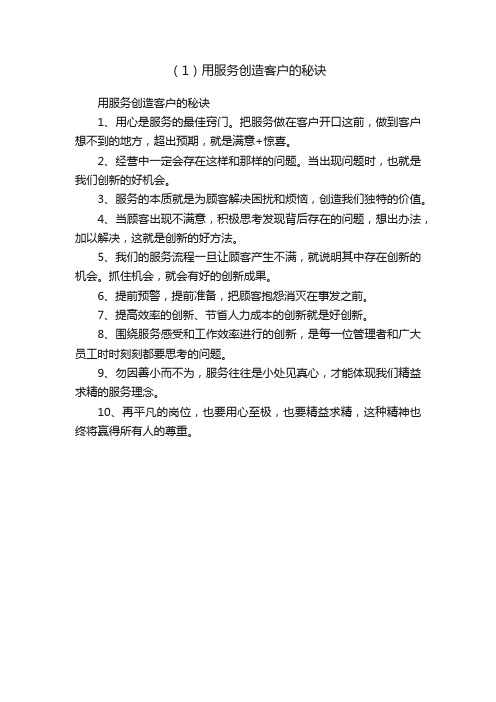 （1）用服务创造客户的秘诀

用服务创造客户的秘诀

1、用心是服务的最佳窍门。把服务做在客户开口这前，做到客户想不到的地方，超出预期，就是满意+惊喜。

2、经营中一定会存在这样和那样的问题。当出现问题时，也就是我们创新的好机会。

3、服务的本质就是为顾客解决困扰和烦恼，创造我们独特的价值。

4、当顾客出现不满意，积极思考发现背后存在的问题，想出办法，加以解决，这就是创新的好方法。

5、我们的服务流程一旦让顾客产生不满，就说明其中存在创新的机会。抓住机会，就会有好的创新成果。

6、提前预警，提前准备，把顾客抱怨消灭在事发之前。

7、提高效率的创新、节省人力成本的创新就是好创新。

8、围绕服务感受和工作效率进行的创新，是每一位管理者和广大员工时时刻刻都要思考的问题。

9、勿因善小而不为，服务往往是小处见真心，才能体现我们精益求精的服务理念。

10、再平凡的岗位，也要用心至极，也要精益求精，这种精神也终将赢得所有人的尊重。